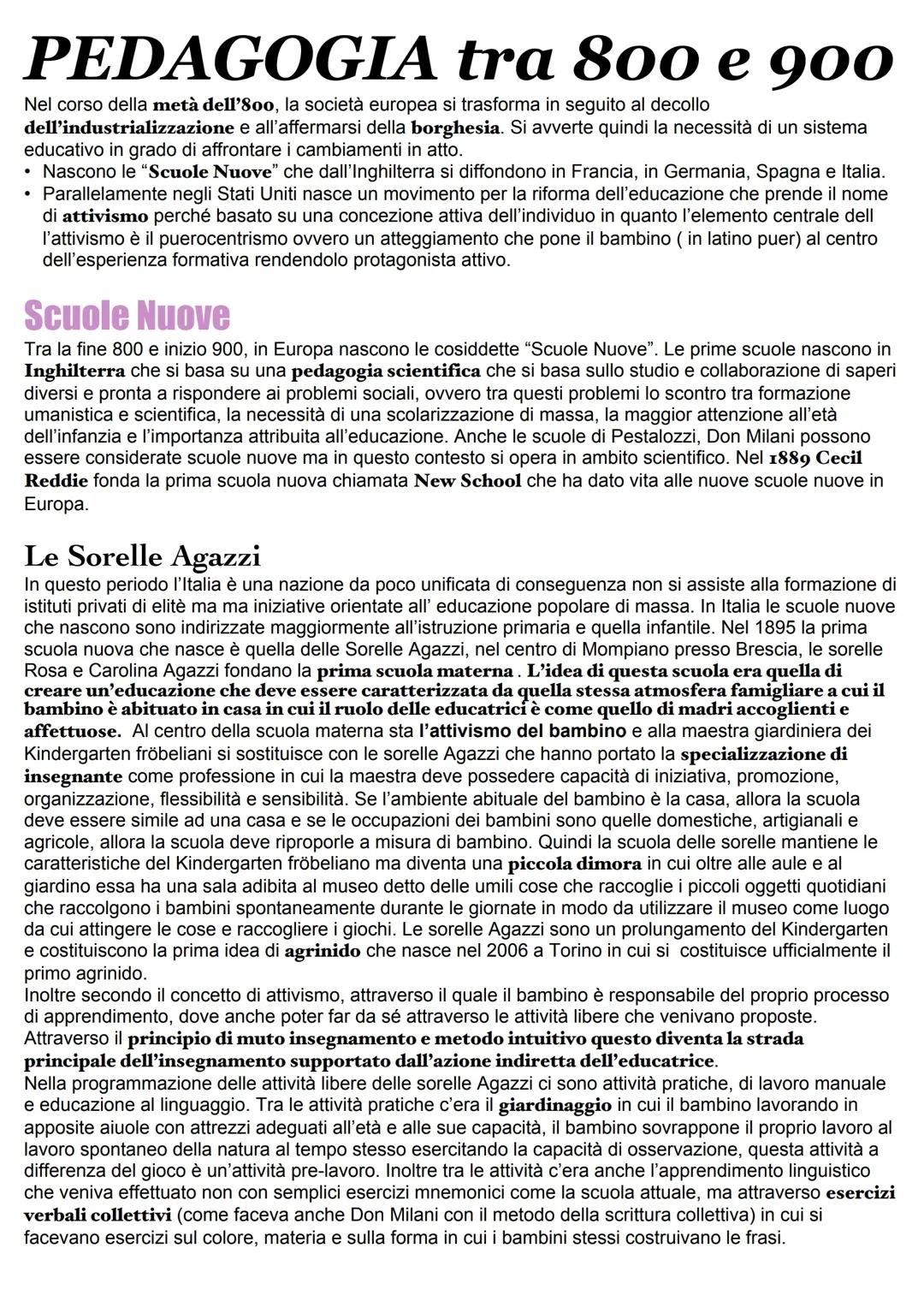 PEDAGOGIA tra 800 e 900

Nel corso della metà dell'800, la società europea si trasforma in seguito al decollo dell'industrializzazione e all'affermarsi della borghesia. Si avverte quindi la necessità di un sistema educativo in grado di affrontare i cambiamenti in atto.
• Nascono le "Scuole Nuove" che dall'Inghilterra si diffondono in Francia, in Germania, Spagna e Italia.
• Parallelamente negli Stati Uniti nasce un movimento per la riforma dell'educazione che prende il nome di attivismo perché basato su una concezione attiva dell'individuo in quanto l'elemento centrale dell l'attivismo è il puerocentrismo ovvero un atteggiamento che pone il bambino ( in latino puer) al centro dell'esperienza formativa rendendolo protagonista attivo.

Scuole Nuove

Tra la fine 800 e inizio 900, in Europa nascono le cosiddette "Scuole Nuove". Le prime scuole nascono in Inghilterra che si basa su una pedagogia scientifica che si basa sullo studio e collaborazione di saperi diversi e pronta a rispondere ai problemi sociali, ovvero tra questi problemi lo scontro tra formazione umanistica e scientifica, la necessità di una scolarizzazione di massa, la maggior attenzione all'età dell'infanzia e l'importanza attribuita all'educazione. Anche le scuole di Pestalozzi, Don Milani possono essere considerate scuole nuove ma in questo contesto si opera in ambito scientifico. Nel 1889 Cecil Reddie fonda la prima scuola nuova chiamata New School che ha dato vita alle nuove scuole nuove in Europa.

Le Sorelle Agazzi

In questo periodo l'Italia è una nazione da poco unificata di conseguenza non si assiste alla formazione di istituti privati di elitè ma ma iniziative orientate all' educazione popolare di massa. In Italia le scuole nuove che nascono sono indirizzate maggiormente all'istruzione primaria e quella infantile. Nel 1895 la prima scuola nuova che nasce è quella delle Sorelle Agazzi, nel centro di Mompiano presso Brescia, le sorelle Rosa e Carolina Agazzi fondano la prima scuola materna . L'idea di questa scuola era quella di creare un'educazione che deve essere caratterizzata da quella stessa atmosfera famigliare a cui il bambino è abituato in casa in cui il ruolo delle educatrici è come quello di madri accoglienti e affettuose. Al centro della scuola materna sta l'attivismo del bambino e alla maestra giardiniera dei Kindergarten fröbeliani si sostituisce con le sorelle Agazzi che hanno portato la specializzazione di insegnante come professione in cui la maestra deve possedere capacità di iniziativa, promozione, organizzazione, flessibilità e sensibilità. Se l'ambiente abituale del bambino è la casa, allora la scuola deve essere simile ad una casa e se le occupazioni dei bambini sono quelle domestiche, artigianali e agricole, allora la scuola deve riproporle a misura di bambino. Quindi la scuola delle sorelle mantiene le caratteristiche del Kindergarten fröbeliano ma diventa una piccola dimora in cui oltre alle aule e al giardino essa ha una sala adibita al museo detto delle umili cose che raccoglie i piccoli oggetti quotidiani che raccolgono i bambini spontaneamente durante le giornate in modo da utilizzare il museo come luogo da cui attingere le cose e raccogliere i giochi. Le sorelle Agazzi sono un prolungamento del Kindergarten e costituiscono la prima idea di agrinido che nasce nel 2006 a Torino in cui si costituisce ufficialmente il primo agrinido.
Inoltre secondo il concetto di attivismo, attraverso il quale il bambino è responsabile del proprio processo di apprendimento, dove anche poter far da sé attraverso le attività libere che venivano proposte.
Attraverso il principio di muto insegnamento e metodo intuitivo questo diventa la strada principale dell'insegnamento supportato dall'azione indiretta dell'educatrice.
Nella programmazione delle attività libere delle sorelle Agazzi ci sono attività pratiche, di lavoro manuale e educazione al linguaggio. Tra le attività pratiche c'era il giardinaggio in cui il bambino lavorando in apposite aiuole con attrezzi adeguati all'età e alle sue capacità, il bambino sovrappone il proprio lavoro al lavoro spontaneo della natura al tempo stesso esercitando la capacità di osservazione, questa attività a differenza del gioco è un'attività pre-lavoro. Inoltre tra le attività c'era anche l'apprendimento linguistico che veniva effettuato non con semplici esercizi mnemonici come la scuola attuale, ma attraverso esercizi verbali collettivi (come faceva anche Don Milani con il metodo della scrittura collettiva) in cui si facevano esercizi sul colore, materia e sulla forma in cui i bambini stessi costruivano le frasi.